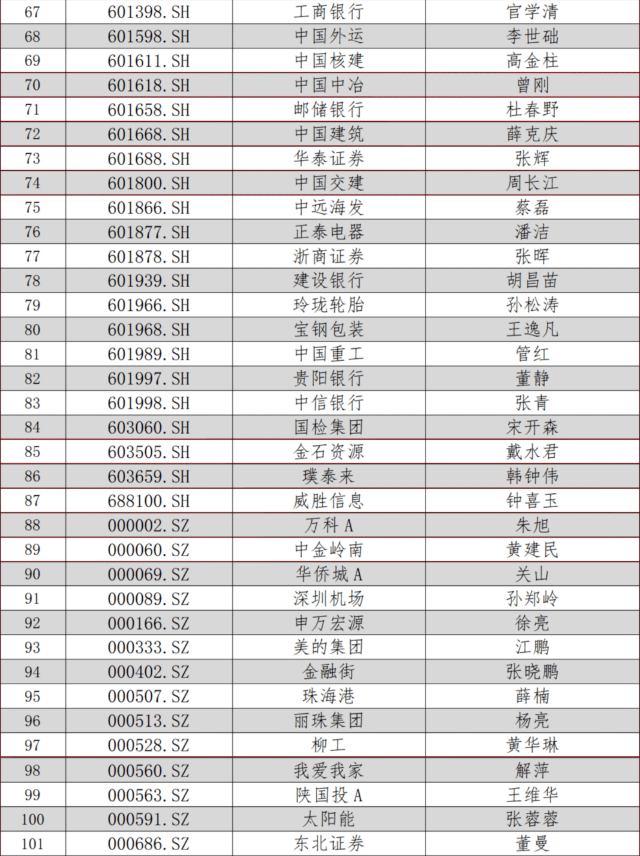 | 67 | 601398.SH | 工商银行 | 官学清 |
|---|---|---|---|
| 68 | 601598.SH | 中国外运 | 李世础 |
| 69 | 601611.SH | 中国核建 | 高金柱 |
| 70 | 601618.SH | 中国中冶 | 曾刚 |
| 71 | 601658.SH | 邮储银行 | 杜春野 |
| 72 | 601668.SH | 中国建筑 | 薛克庆 |
| 73 | 601688.SH | 华泰证券 | 张辉 |
| 74 | 601800.SH | 中国交建 | 周长江 |
| 75 | 601866.SH | 中远海发 | 蔡磊 |
| 76 | 601877.SH | 正泰电器 | 潘洁 |
| 77 | 601878.SH | 浙商证券 | 张晖 |
| 78 | 601939.SH | 建设银行 | 胡昌苗 |
| 79 | 601966.SH | 玲珑轮胎 | 孙松涛 |
| 80 | 601968.SH | 宝钢包装 | 王逸凡 |
| 81 | 601989.SH | 中国重工 | 管红 |
| 82 | 601997.SH | 贵阳银行 | 董静 |
| 83 | 601998.SH | 中信银行 | 张青 |
| 84 | 603060.SH | 国检集团 | 宋开森 |
| 85 | 603505.SH | 金石资源 | 戴水君 |
| 86 | 603659.SH | 璞泰来 | 韩钟伟 |
| 87 | 688100.SH | 威胜信息 | 钟喜玉 |
| 88 | 000002.SZ | 万科A | 朱旭 |
| 89 | 000060.SZ | 中金岭南 | 黄建民 |
| 90 | 000069.SZ | 华侨城A | 关山 |
| 91 | 000089.SZ | 深圳机场 | 孙郑岭 |
| 92 | 000166.SZ | 申万宏源 | 徐亮 |
| 93 | 000333.SZ | 美的集团 | 江鹏 |
| 94 | 000402.SZ | 金融街 | 张晓鹏 |
| 95 | 000507.SZ | 珠海港 | 薛楠 |
| 96 | 000513.SZ | 丽珠集团 | 杨亮 |
| 97 | 000528.SZ | 柳工 | 黄华琳 |
| 98 | 000560.SZ | 我爱我家 | 解萍 |
| 99 | 000563.SZ | 陕国投A | 王维华 |
| 100 | 000591.SZ | 太阳能 | 张蓉蓉 |
| 101 | 000686.SZ | 东北证券 | 董曼 |